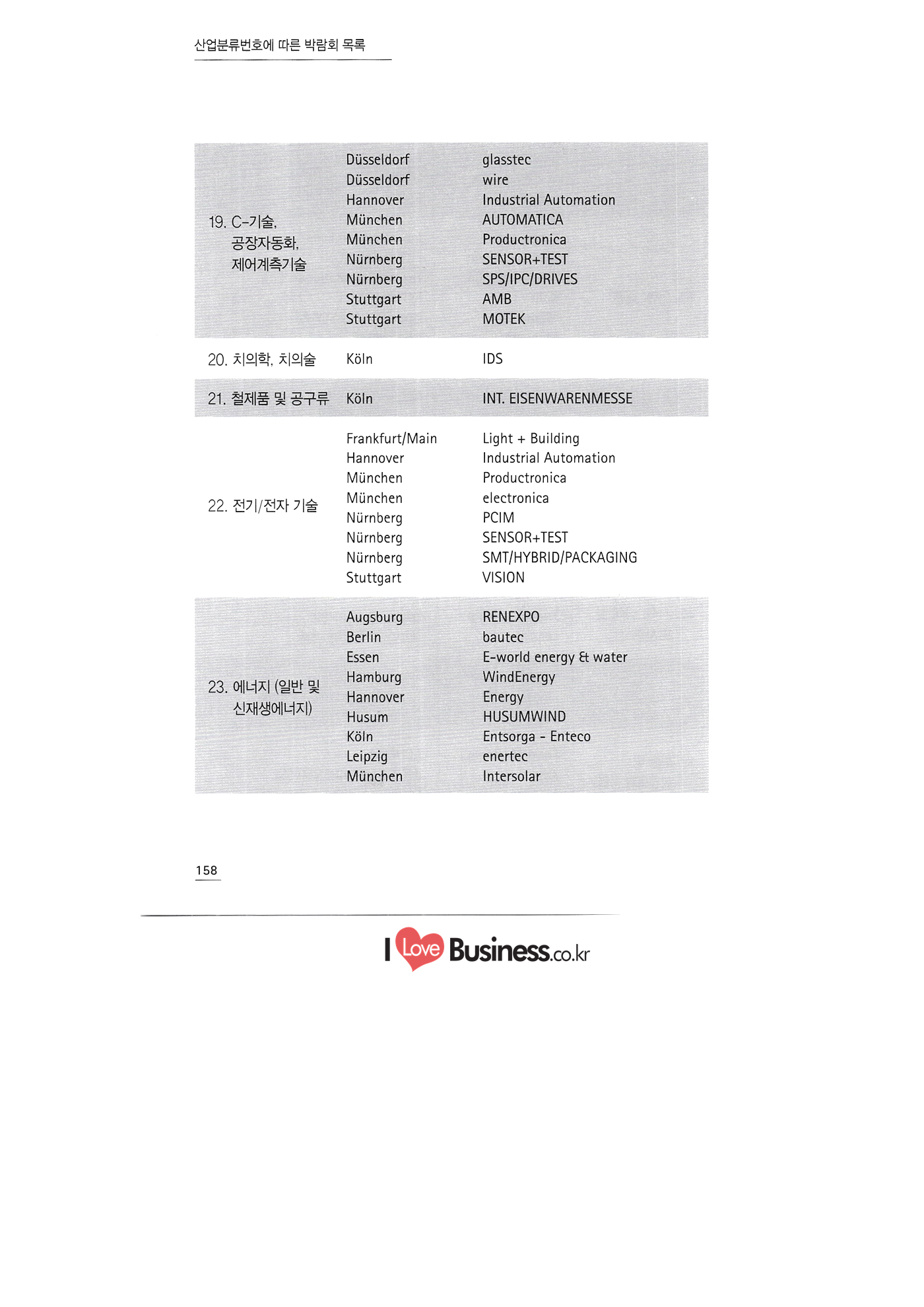 산업분류번호에 따른 박람회 목록

| | | |
|---|---|---|
| 19. C-기술, 공장자동화, 제어계측기술 | Düsseldorf | glasstec |
| | Düsseldorf | wire |
| | Hannover | Industrial Automation |
| | München | AUTOMATICA |
| | München | Productronica |
| | Nürnberg | SENSOR+TEST |
| | Nürnberg | SPS/IPC/DRIVES |
| | Stuttgart | AMB |
| | Stuttgart | MOTEK |
| 20. 치의학, 치의술 | Köln | IDS |
| 21. 철제품 및 공구류 | Köln | INT. EISENWARENMESSE |
| 22. 전기/전자 기술 | Frankfurt/Main | Light + Building |
| | Hannover | Industrial Automation |
| | München | Productronica |
| | München | electronica |
| | Nürnberg | PCIM |
| | Nürnberg | SENSOR+TEST |
| | Nürnberg | SMT/HYBRID/PACKAGING |
| | Stuttgart | VISION |
| 23. 에너지 (일반 및 신재생에너지) | Augsburg | RENEXPO |
| | Berlin | bautec |
| | Essen | E-world energy & water |
| | Hamburg | WindEnergy |
| | Hannover | Energy |
| | Husum | HUSUMWIND |
| | Köln | Entsorga - Enteco |
| | Leipzig | enertec |
| | München | Intersolar |

158

I Love Business.co.kr